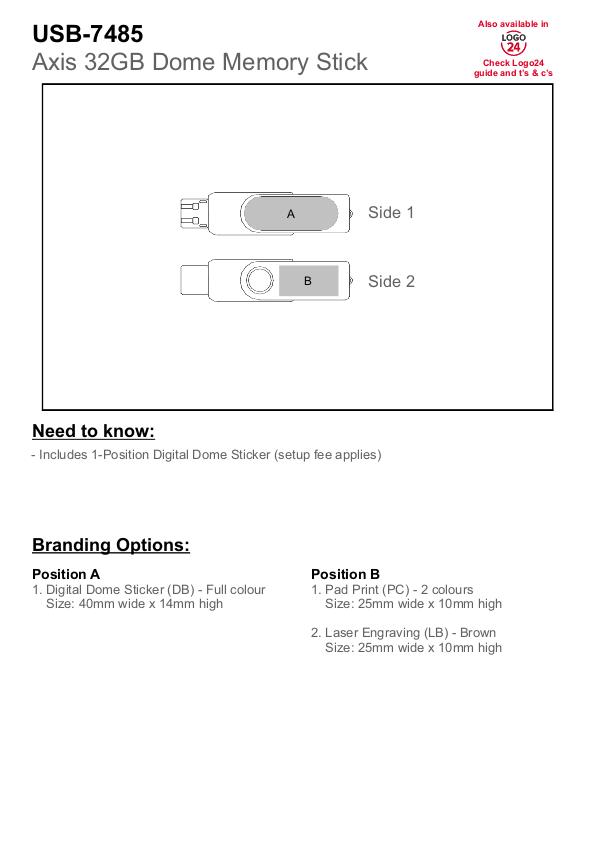 USB-7485
Axis 32GB Dome Memory Stick

Also available in
LOGO
24
Check Logo24 guide and t's & c's

A
Side 1

B
Side 2

Need to know:

- Includes 1-Position Digital Dome Sticker (setup fee applies)

Branding Options:

Position A
1. Digital Dome Sticker (DB) - Full colour
Size: 40mm wide x 14mm high

Position B
1. Pad Print (PC) - 2 colours
Size: 25mm wide x 10mm high

2. Laser Engraving (LB) - Brown
Size: 25mm wide x 10mm high